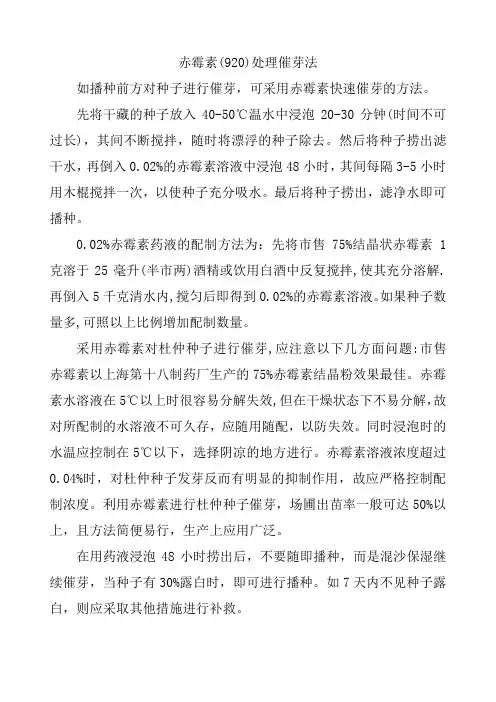 赤霉素(920)处理催芽法

如播种前方对种子进行催芽，可采用赤霉素快速催芽的方法。

先将干藏的种子放入 40-50℃温水中浸泡 20-30 分钟(时间不可过长)，其间不断搅拌，随时将漂浮的种子除去。然后将种子捞出滤干水，再倒入 0.02%的赤霉素溶液中浸泡 48 小时，其间每隔 3-5 小时用木棍搅拌一次，以使种子充分吸水。最后将种子捞出，滤净水即可播种。

0.02%赤霉素药液的配制方法为：先将市售 75%结晶状赤霉素 1 克溶于 25 毫升(半市两)酒精或饮用白酒中反复搅拌,使其充分溶解.再倒入 5 千克清水内,搅匀后即得到 0.02%的赤霉素溶液。如果种子数量多,可照以上比例增加配制数量。

采用赤霉素对杜仲种子进行催芽,应注意以下几方面问题:市售赤霉素以上海第十八制药厂生产的 75%赤霉素结晶粉效果最佳。赤霉素水溶液在 5℃以上时很容易分解失效,但在干燥状态下不易分解,故对所配制的水溶液不可久存，应随用随配，以防失效。同时浸泡时的水温应控制在 5℃以下，选择阴凉的地方进行。赤霉素溶液浓度超过 0.04%时，对杜仲种子发芽反而有明显的抑制作用，故应严格控制配制浓度。利用赤霉素进行杜仲种子催芽，场圃出苗率一般可达 50%以上，且方法简便易行，生产上应用广泛。

在用药液浸泡 48 小时捞出后，不要随即播种，而是混沙保湿继续催芽，当种子有 30%露白时，即可进行播种。如 7 天内不见种子露白，则应采取其他措施进行补救。